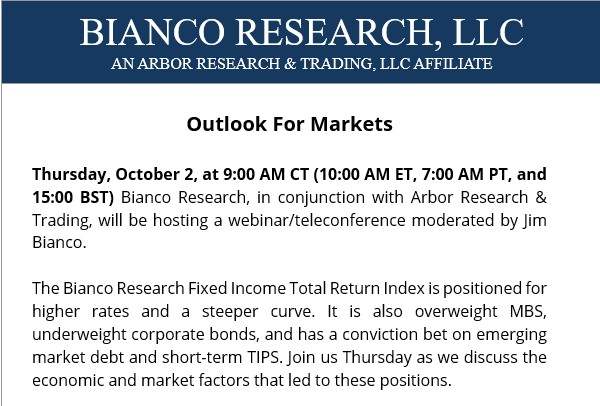 BIANCO RESEARCH, LLC
AN ARBOR RESEARCH & TRADING, LLC AFFILIATE

Outlook For Markets

Thursday, October 2, at 9:00 AM CT (10:00 AM ET, 7:00 AM PT, and 15:00 BST) Bianco Research, in conjunction with Arbor Research & Trading, will be hosting a webinar/teleconference moderated by Jim Bianco.

The Bianco Research Fixed Income Total Return Index is positioned for higher rates and a steeper curve. It is also overweight MBS, underweight corporate bonds, and has a conviction bet on emerging market debt and short-term TIPS. Join us Thursday as we discuss the economic and market factors that led to these positions.